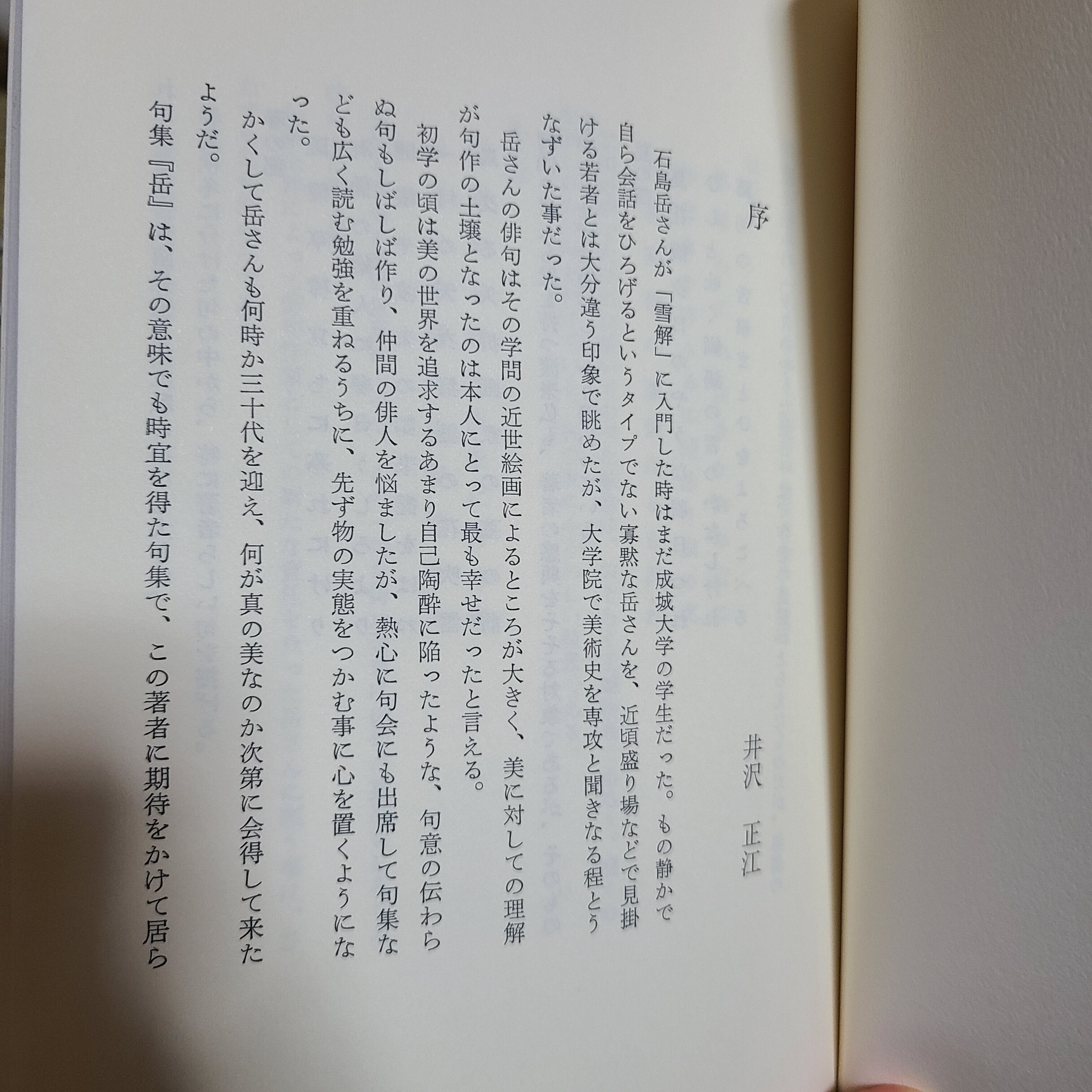 序

井沢　正江

石島岳さんが「雪解」に入門した時はまだ成城大学の学生だった。もの静かで自ら会話をひろげるというタイプでない寡黙な岳さんを、近頃盛り場などで見掛ける若者とは大分違う印象で眺めたが、大学院で美術史を専攻と聞きなる程とうなずいた事だった。

岳さんの俳句はその学問の近世絵画によるところが大きく、美に対しての理解が句作の土壌となったのは本人にとって最も幸せだったと言える。

初学の頃は美の世界を追求するあまり自己陶酔に陥ったような、句意の伝わらぬ句もしばしば作り、仲間の俳人を悩ましたが、熱心に句会にも出席して句集なども広く読む勉強を重ねるうちに、先ず物の実態をつかむ事に心を置くようになった。

かくして岳さんも何時か三十代を迎え、何が真の美なのか次第に会得して来たようだ。

句集『岳』は、その意味でも時宜を得た句集で、この著者に期待をかけて居ら